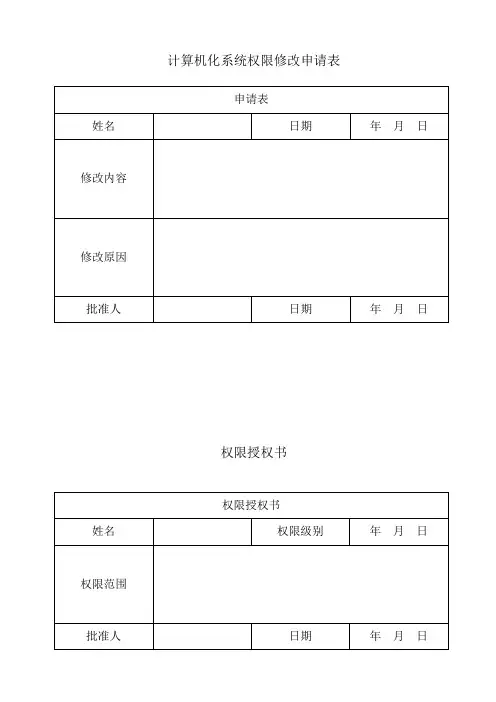 计算机化系统权限修改申请表

| 申请表 | | | |
|---|---|---|---|
| 姓名 | | 日期 | 年 月 日 |
| 修改内容 | | | |
| 修改原因 | | | |
| 批准人 | | 日期 | 年 月 日 |

权限授权书

| 权限授权书 | | | |
|---|---|---|---|
| 姓名 | | 权限级别 | 年 月 日 |
| 权限范围 | | | |
| 批准人 | | 日期 | 年 月 日 |